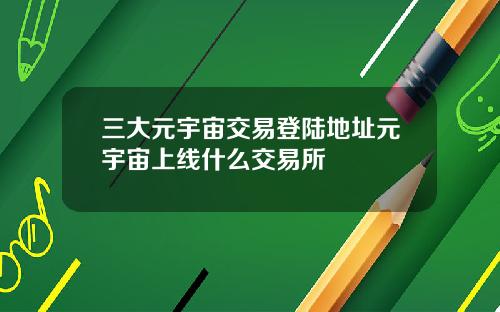 三大元宇宙交易登陆地址元宇宙上线什么交易所